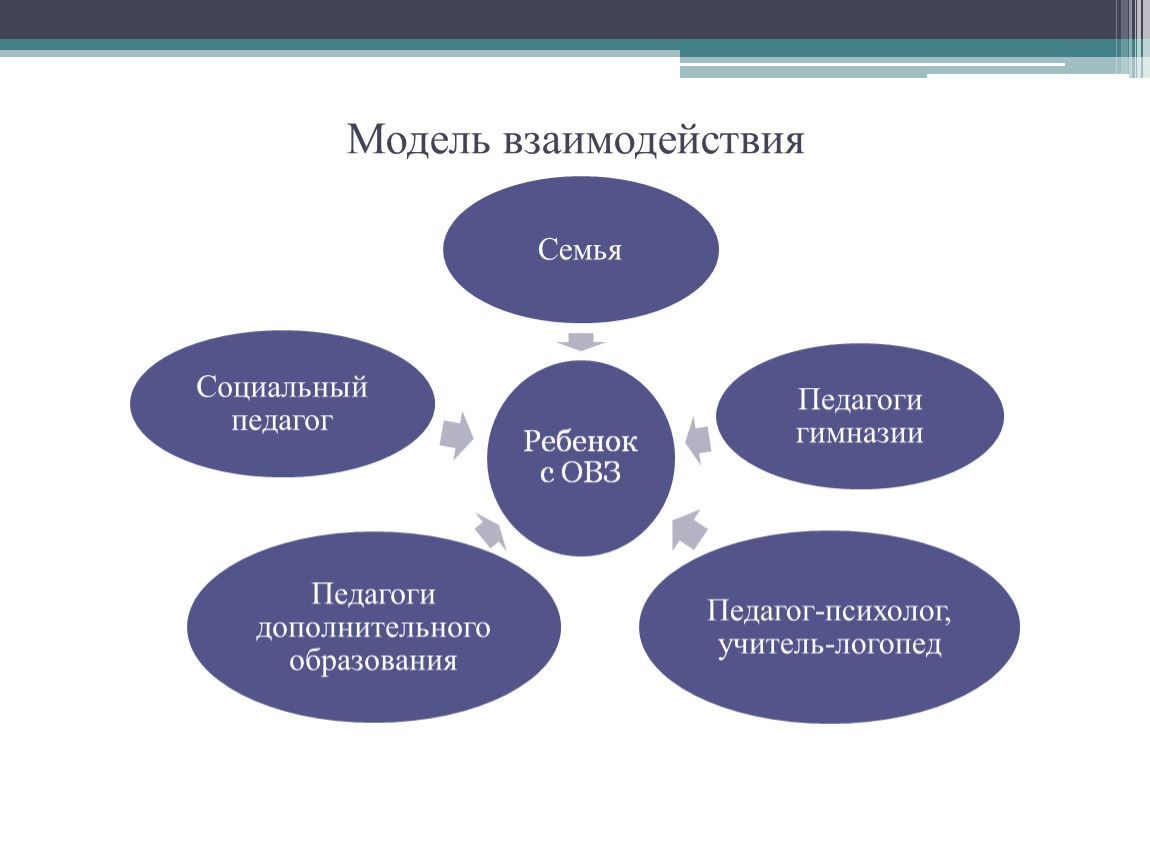 Модель взаимодействия

Семья

Социальный педагог

Ребенок с ОВЗ

Педагоги гимназии

Педагоги дополнительного образования

Педагог-психолог, учитель-логопед